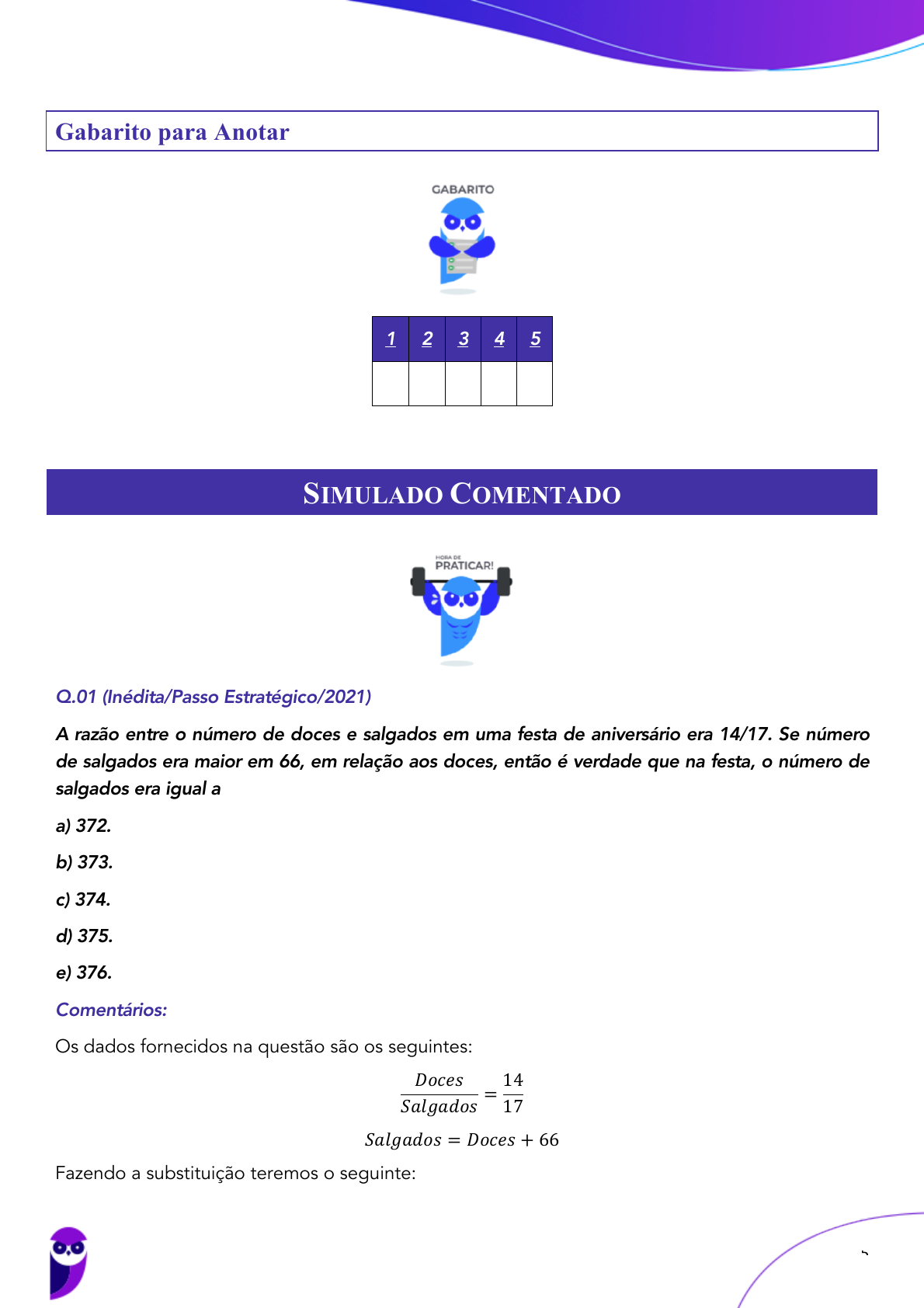 Gabarito para Anotar

GABARITO

| 1 | 2 | 3 | 4 | 5 |
|---|---|---|---|---|
|  |  |  |  |  |

SIMULADO COMENTADO

HORA DE PRATICAR!

Q.01 (Inédita/Passo Estratégico/2021)

A razão entre o número de doces e salgados em uma festa de aniversário era 14/17. Se número de salgados era maior em 66, em relação aos doces, então é verdade que na festa, o número de salgados era igual a

a) 372.

b) 373.

c) 374.

d) 375.

e) 376.

Comentários:

Os dados fornecidos na questão são os seguintes:

$\frac{Doces}{Salgados} = \frac{14}{17}$

$Salgados = Doces + 66$

Fazendo a substituição teremos o seguinte: